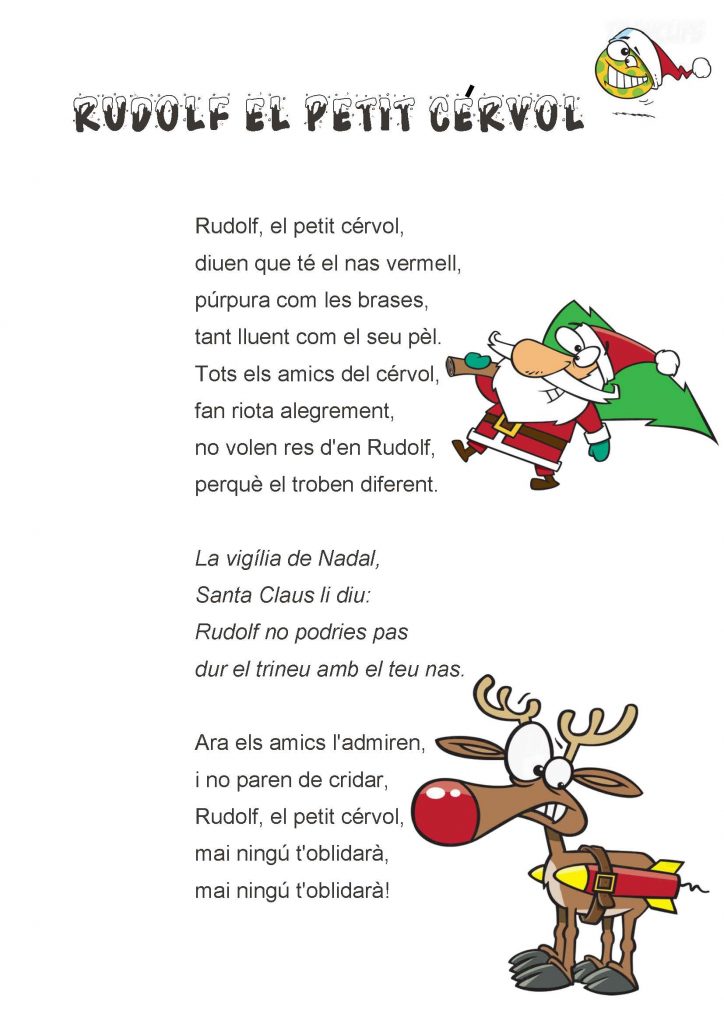 RUDOLF EL PETIT CÉRVOL

Rudolf, el petit cérvol,
diuen que té el nas vermell,
púrpura com les brases,
tant lluent com el seu pèl.
Tots els amics del cérvol,
fan riota alegrement,
no volen res d'en Rudolf,
perquè el troben diferent.

La vigília de Nadal,
Santa Claus li diu:
Rudolf no podries pas
dur el trineu amb el teu nas.

Ara els amics l'admiren,
i no paren de cridar,
Rudolf, el petit cérvol,
mai ningú t'oblidarà,
mai ningú t'oblidarà!